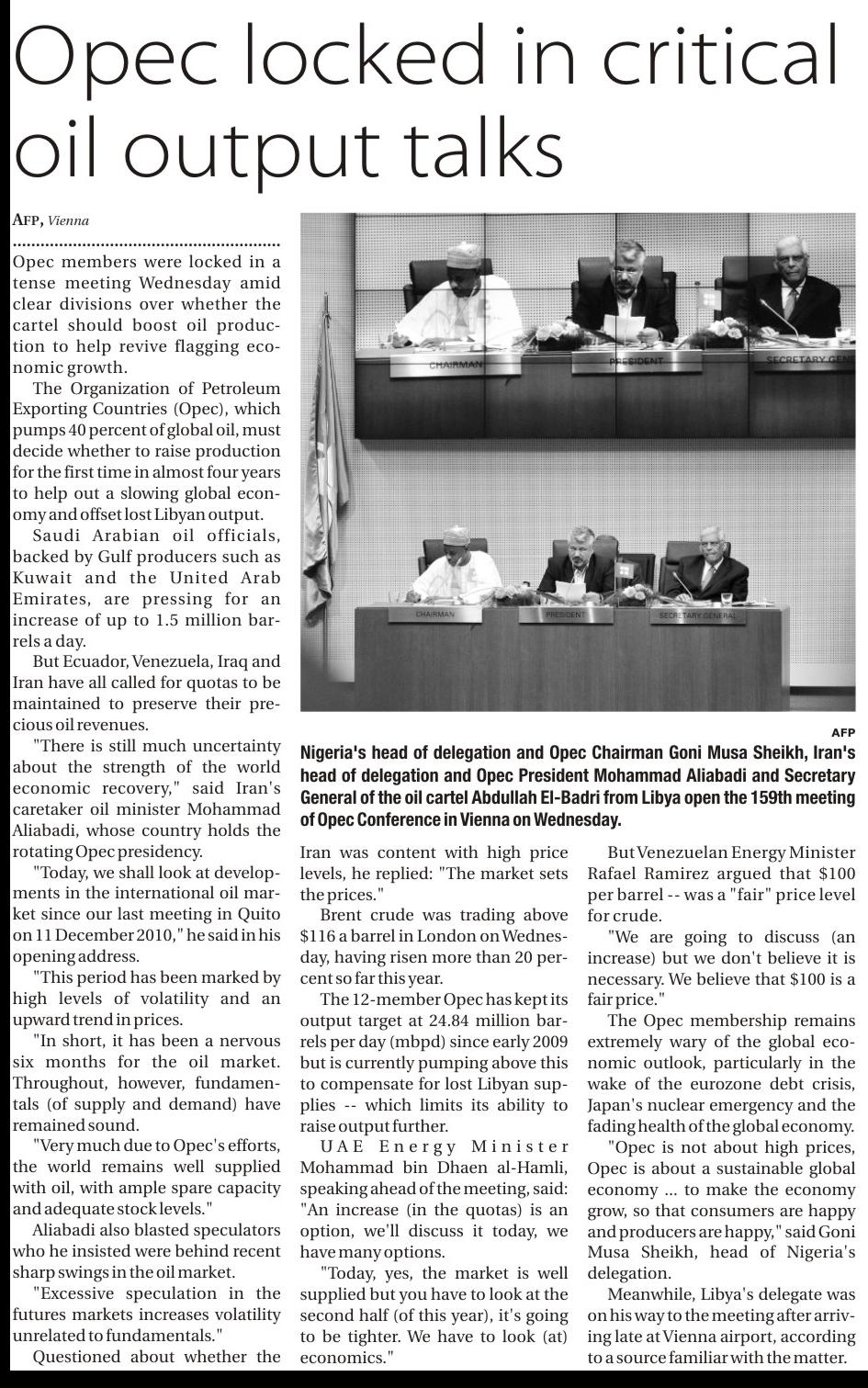 Opec locked in critical oil output talks

AFP, Vienna

Opec members were locked in a tense meeting Wednesday amid clear divisions over whether the cartel should boost oil production to help revive flagging economic growth.

The Organization of Petroleum Exporting Countries (Opec), which pumps 40 percent of global oil, must decide whether to raise production for the first time in almost four years to help out a slowing global economy and offset lost Libyan output.

Saudi Arabian oil officials, backed by Gulf producers such as Kuwait and the United Arab Emirates, are pressing for an increase of up to 1.5 million barrels a day.

But Ecuador, Venezuela, Iraq and Iran have all called for quotas to be maintained to preserve their precious oil revenues.

"There is still much uncertainty about the strength of the world economic recovery," said Iran's caretaker oil minister Mohammad Aliabadi, whose country holds the rotating Opec presidency.

"Today, we shall look at developments in the international oil market since our last meeting in Quito on 11 December 2010," he said in his opening address.

"This period has been marked by high levels of volatility and an upward trend in prices.

"In short, it has been a nervous six months for the oil market. Throughout, however, fundamentals (of supply and demand) have remained sound.

"Very much due to Opec's efforts, the world remains well supplied with oil, with ample spare capacity and adequate stock levels."

Aliabadi also blasted speculators who he insisted were behind recent sharp swings in the oil market.

"Excessive speculation in the futures markets increases volatility unrelated to fundamentals."

Questioned about whether the

CHAIRMAN PRESIDENT SECRETARY GEN

CHAIRMAN PRESIDENT SECRETARY GENERAL

AFP

Nigeria's head of delegation and Opec Chairman Goni Musa Sheikh, Iran's head of delegation and Opec President Mohammad Aliabadi and Secretary General of the oil cartel Abdullah El-Badri from Libya open the 159th meeting of Opec Conference in Vienna on Wednesday.

Iran was content with high price levels, he replied: "The market sets the prices."

Brent crude was trading above $116 a barrel in London on Wednesday, having risen more than 20 percent so far this year.

The 12-member Opec has kept its output target at 24.84 million barrels per day (mbpd) since early 2009 but is currently pumping above this to compensate for lost Libyan supplies -- which limits its ability to raise output further.

UAE Energy Minister Mohammad bin Dhaen al-Hamli, speaking ahead of the meeting, said: "An increase (in the quotas) is an option, we'll discuss it today, we have many options.

"Today, yes, the market is well supplied but you have to look at the second half (of this year), it's going to be tighter. We have to look (at) economics."

But Venezuelan Energy Minister Rafael Ramirez argued that $100 per barrel -- was a "fair" price level for crude.

"We are going to discuss (an increase) but we don't believe it is necessary. We believe that $100 is a fair price."

The Opec membership remains extremely wary of the global economic outlook, particularly in the wake of the eurozone debt crisis, Japan's nuclear emergency and the fading health of the global economy.

"Opec is not about high prices, Opec is about a sustainable global economy ... to make the economy grow, so that consumers are happy and producers are happy," said Goni Musa Sheikh, head of Nigeria's delegation.

Meanwhile, Libya's delegate was on his way to the meeting after arriving late at Vienna airport, according to a source familiar with the matter.